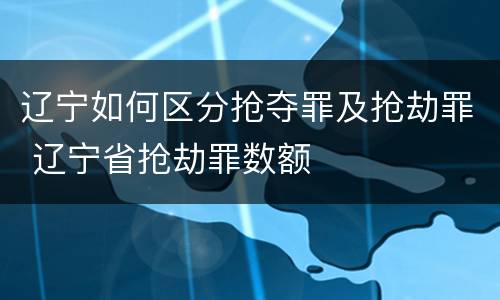 辽宁如何区分抢夺罪及抢劫罪 辽宁省抢劫罪数额